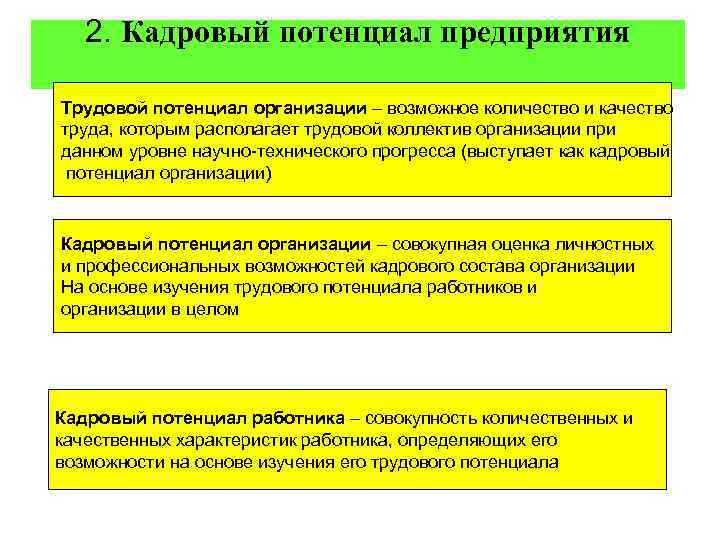 2. Кадровый потенциал предприятия

Трудовой потенциал организации – возможное количество и качество труда, которым располагает трудовой коллектив организации при данном уровне научно-технического прогресса (выступает как кадровый потенциал организации)

Кадровый потенциал организации – совокупная оценка личностных и профессиональных возможностей кадрового состава организации На основе изучения трудового потенциала работников и организации в целом

Кадровый потенциал работника – совокупность количественных и качественных характеристик работника, определяющих его возможности на основе изучения его трудового потенциала